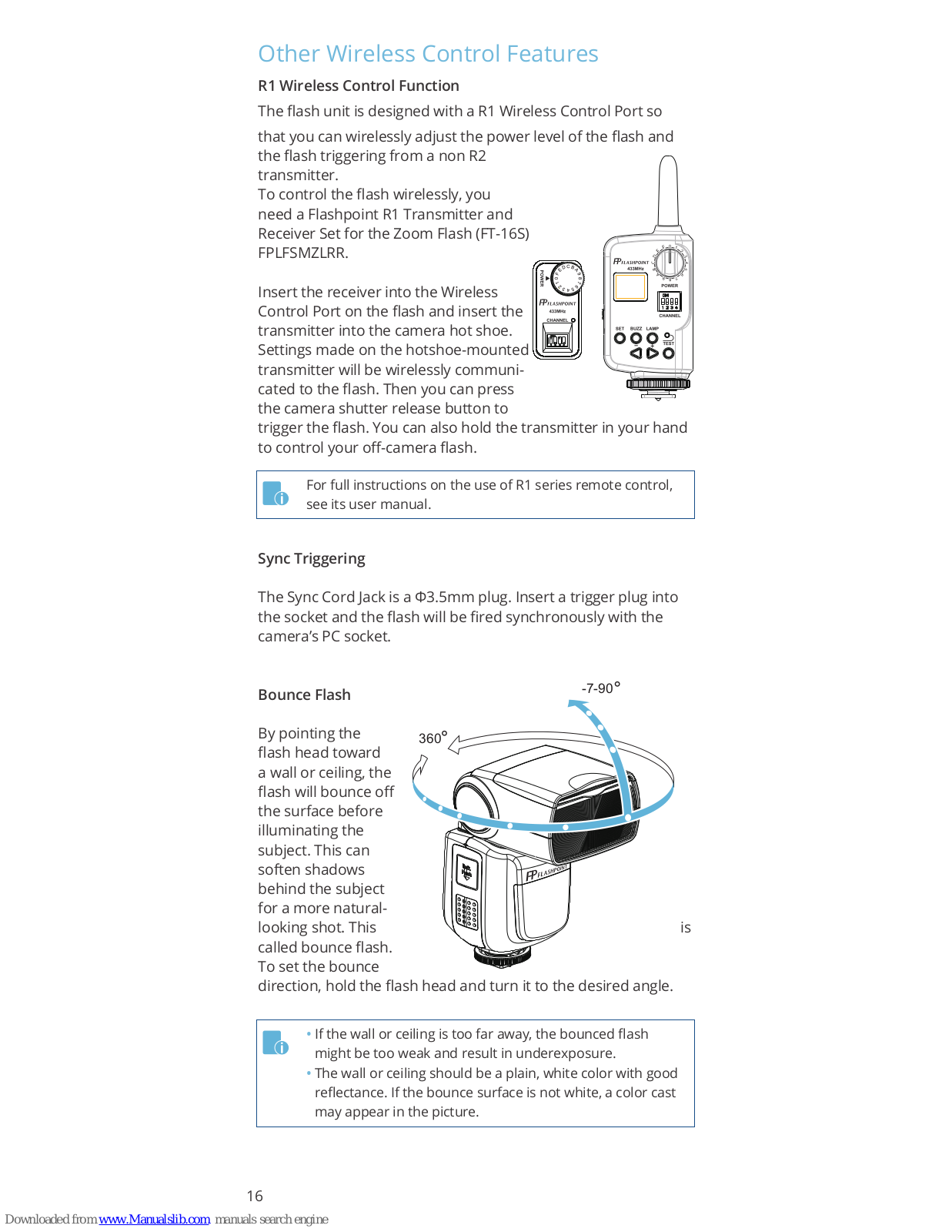 Other Wireless Control Features

R1 Wireless Control Function

The flash unit is designed with a R1 Wireless Control Port so that you can wirelessly adjust the power level of the flash and the flash triggering from a non R2 transmitter.
To control the flash wirelessly, you need a Flashpoint R1 Transmitter and Receiver Set for the Zoom Flash (FT-16S) FPLFSMZLRR.

Insert the receiver into the Wireless Control Port on the flash and insert the transmitter into the camera hot shoe. Settings made on the hotshoe-mounted transmitter will be wirelessly communicated to the flash. Then you can press the camera shutter release button to trigger the flash. You can also hold the transmitter in your hand to control your off-camera flash.

POWER
FP FLASHPOINT
433MHz
CHANNEL
FP FLASHPOINT
433MHz
POWER
CHANNEL
SET BUZZ LAMP
TEST

For full instructions on the use of R1 series remote control, see its user manual.

Sync Triggering

The Sync Cord Jack is a Φ3.5mm plug. Insert a trigger plug into the socket and the flash will be fired synchronously with the camera's PC socket.

Bounce Flash

-7-90°
360°
FP FLASHPOINT

By pointing the flash head toward a wall or ceiling, the flash will bounce off the surface before illuminating the subject. This can soften shadows behind the subject for a more natural-looking shot. This is called bounce flash. To set the bounce direction, hold the flash head and turn it to the desired angle.

• If the wall or ceiling is too far away, the bounced flash might be too weak and result in underexposure.
• The wall or ceiling should be a plain, white color with good reflectance. If the bounce surface is not white, a color cast may appear in the picture.

16

Downloaded from www.Manualslib.com manuals search engine